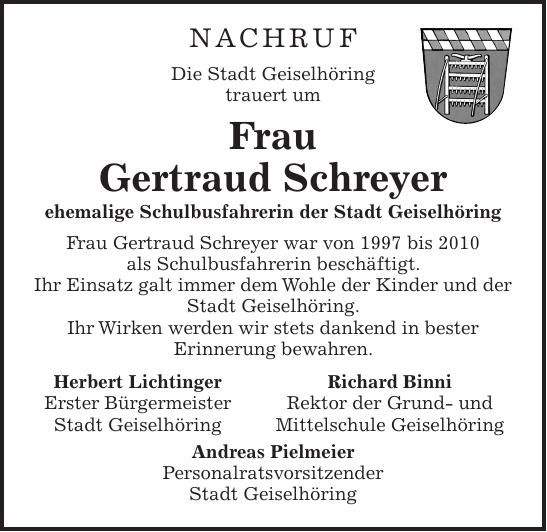 NACHRUF

Die Stadt Geiselhöring trauert um

Frau
Gertraud Schreyer

ehemalige Schulbusfahrerin der Stadt Geiselhöring

Frau Gertraud Schreyer war von 1997 bis 2010 als Schulbusfahrerin beschäftigt. Ihr Einsatz galt immer dem Wohle der Kinder und der Stadt Geiselhöring. Ihr Wirken werden wir stets dankend in bester Erinnerung bewahren.

Herbert Lichtinger
Erster Bürgermeister
Stadt Geiselhöring

Richard Binni
Rektor der Grund- und
Mittelschule Geiselhöring

Andreas Pielmeier
Personalratsvorsitzender
Stadt Geiselhöring